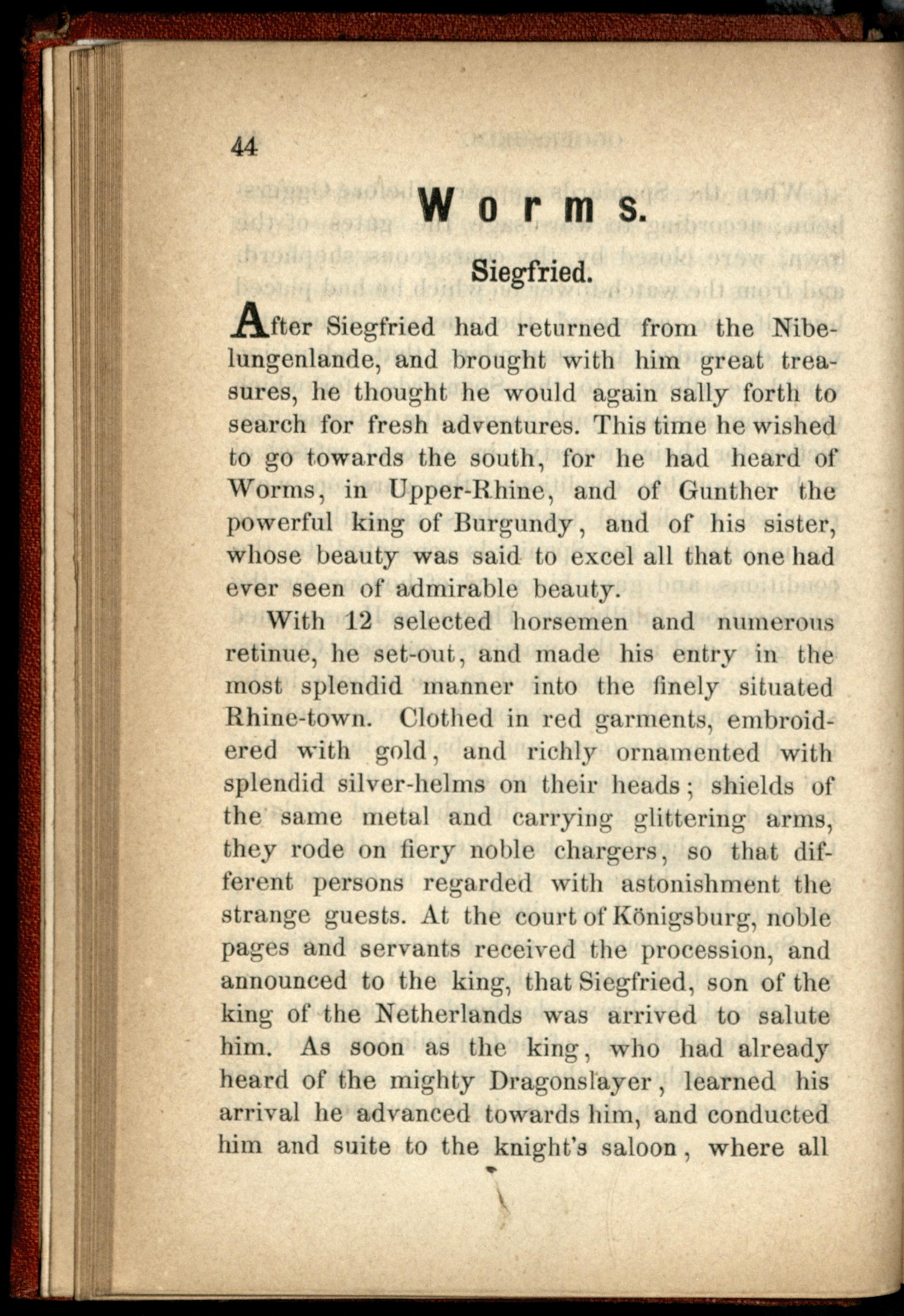 44

Worms.

Siegfried.

After Siegfried had returned from the Nibelungenlande, and brought with him great treasures, he thought he would again sally forth to search for fresh adventures. This time he wished to go towards the south, for he had heard of Worms, in Upper-Rhine, and of Gunther the powerful king of Burgundy, and of his sister, whose beauty was said to excel all that one had ever seen of admirable beauty.

With 12 selected horsemen and numerous retinue, he set-out, and made his entry in the most splendid manner into the finely situated Rhine-town. Clothed in red garments, embroidered with gold, and richly ornamented with splendid silver-helms on their heads; shields of the same metal and carrying glittering arms, they rode on fiery noble chargers, so that different persons regarded with astonishment the strange guests. At the court of Königsburg, noble pages and servants received the procession, and announced to the king, that Siegfried, son of the king of the Netherlands was arrived to salute him. As soon as the king, who had already heard of the mighty Dragonslayer, learned his arrival he advanced towards him, and conducted him and suite to the knight's saloon, where all